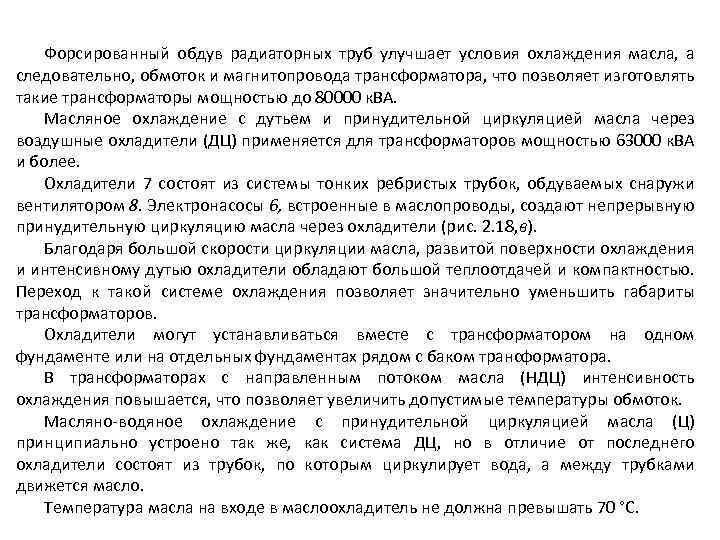 Форсированный обдув радиаторных труб улучшает условия охлаждения масла, а следовательно, обмоток и магнитопровода трансформатора, что позволяет изготовлять такие трансформаторы мощностью до 80000 кВА.

Масляное охлаждение с дутьем и принудительной циркуляцией масла через воздушные охладители (ДЦ) применяется для трансформаторов мощностью 63000 кВА и более.

Охладители 7 состоят из системы тонких ребристых трубок, обдуваемых снаружи вентилятором 8. Электронасосы 6, встроенные в маслопроводы, создают непрерывную принудительную циркуляцию масла через охладители (рис. 2.18,в).

Благодаря большой скорости циркуляции масла, развитой поверхности охлаждения и интенсивному дутью охладители обладают большой теплоотдачей и компактностью. Переход к такой системе охлаждения позволяет значительно уменьшить габариты трансформаторов.

Охладители могут устанавливаться вместе с трансформатором на одном фундаменте или на отдельных фундаментах рядом с баком трансформатора.

В трансформаторах с направленным потоком масла (НДЦ) интенсивность охлаждения повышается, что позволяет увеличить допустимые температуры обмоток.

Масляно-водяное охлаждение с принудительной циркуляцией масла (Ц) принципиально устроено так же, как система ДЦ, но в отличие от последнего охладители состоят из трубок, по которым циркулирует вода, а между трубками движется масло.

Температура масла на входе в маслоохладитель не должна превышать 70 °С.